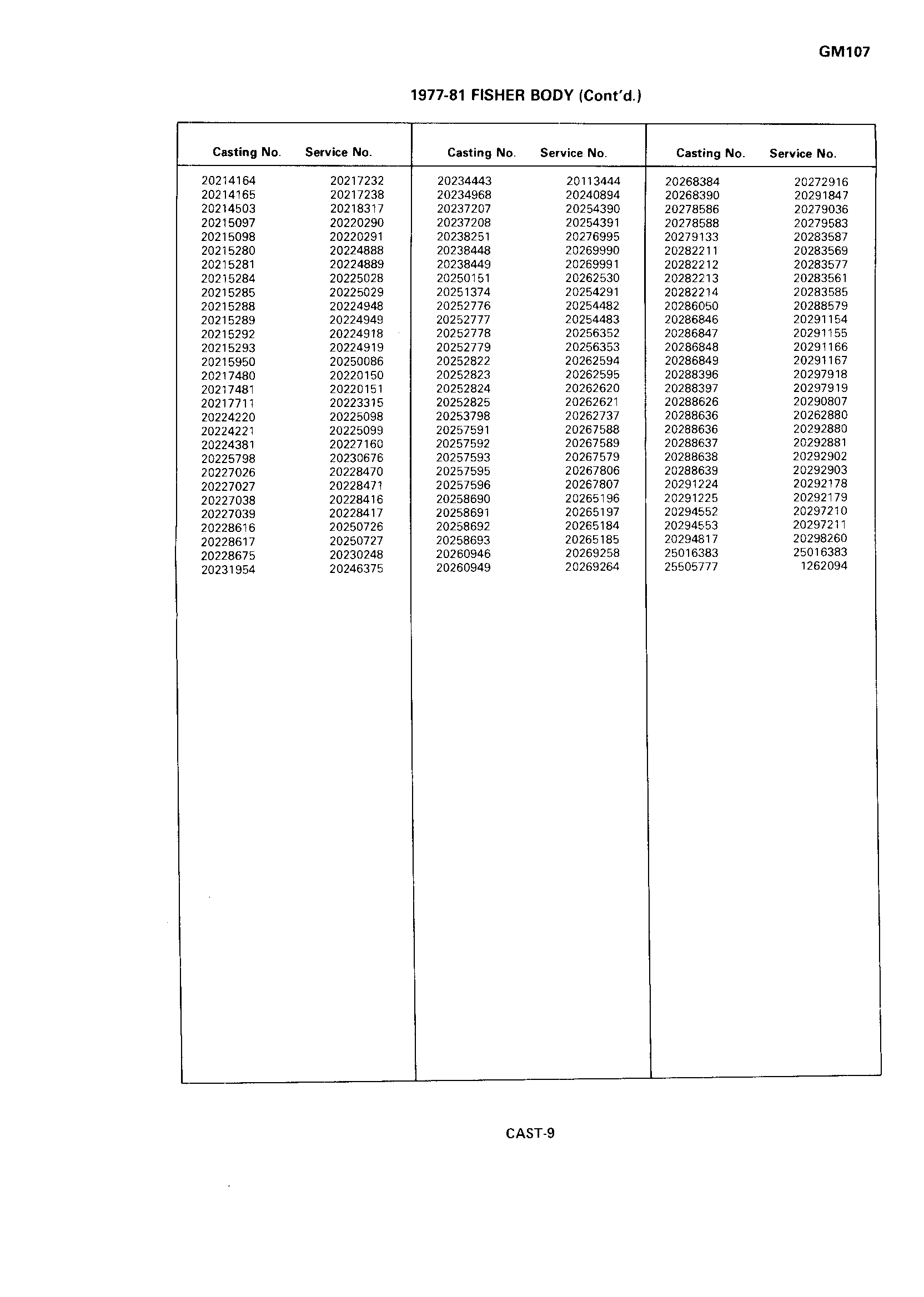 GM107

1977-81 FISHER BODY (Cont'd.)

| Casting No. | Service No. |
|---|---|
| 20214164 | 20217232 |
| 20214165 | 20217238 |
| 20214503 | 20218317 |
| 20215097 | 20220290 |
| 20215098 | 20220291 |
| 20215280 | 20224888 |
| 20215281 | 20224889 |
| 20215284 | 20225028 |
| 20215285 | 20225029 |
| 20215288 | 20224948 |
| 20215289 | 20224949 |
| 20215292 | 20224918 |
| 20215293 | 20224919 |
| 20215950 | 20250086 |
| 20217480 | 20220150 |
| 20217481 | 20220151 |
| 20217711 | 20223315 |
| 20224220 | 20225098 |
| 20224221 | 20225099 |
| 20224381 | 20227160 |
| 20225798 | 20230676 |
| 20227026 | 20228470 |
| 20227027 | 20228471 |
| 20227038 | 20228416 |
| 20227039 | 20228417 |
| 20228616 | 20250726 |
| 20228617 | 20250727 |
| 20228675 | 20230248 |
| 20231954 | 20246375 |

| Casting No. | Service No. |
|---|---|
| 20234443 | 20113444 |
| 20234968 | 20240894 |
| 20237207 | 20254390 |
| 20237208 | 20254391 |
| 20238251 | 20276995 |
| 20238448 | 20269990 |
| 20238449 | 20269991 |
| 20250151 | 20262530 |
| 20251374 | 20254291 |
| 20252776 | 20254482 |
| 20252777 | 20254483 |
| 20252778 | 20256352 |
| 20252779 | 20256353 |
| 20252822 | 20262594 |
| 20252823 | 20262595 |
| 20252824 | 20262620 |
| 20252825 | 20262621 |
| 20253798 | 20262737 |
| 20257591 | 20267588 |
| 20257592 | 20267589 |
| 20257593 | 20267579 |
| 20257595 | 20267806 |
| 20257596 | 20267807 |
| 20258690 | 20265196 |
| 20258691 | 20265197 |
| 20258692 | 20265184 |
| 20258693 | 20265185 |
| 20260946 | 20269258 |
| 20260949 | 20269264 |

| Casting No. | Service No. |
|---|---|
| 20268384 | 20272916 |
| 20268390 | 20291847 |
| 20278586 | 20279036 |
| 20278588 | 20279583 |
| 20279133 | 20283587 |
| 20282211 | 20283569 |
| 20282212 | 20283577 |
| 20282213 | 20283561 |
| 20282214 | 20283585 |
| 20286050 | 20288579 |
| 20286846 | 20291154 |
| 20286847 | 20291155 |
| 20286848 | 20291166 |
| 20286849 | 20291167 |
| 20288396 | 20297918 |
| 20288397 | 20297919 |
| 20288626 | 20290807 |
| 20288636 | 20262880 |
| 20288636 | 20292880 |
| 20288637 | 20292881 |
| 20288638 | 20292902 |
| 20288639 | 20292903 |
| 20291224 | 20292178 |
| 20291225 | 20292179 |
| 20294552 | 20297210 |
| 20294553 | 20297211 |
| 20294817 | 20298260 |
| 25016383 | 25016383 |
| 25505777 | 1262094 |

CAST-9